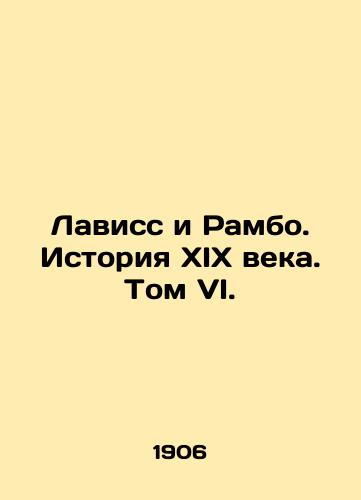 Лависс и Рамбо. История XIX века. Том VI.

1906